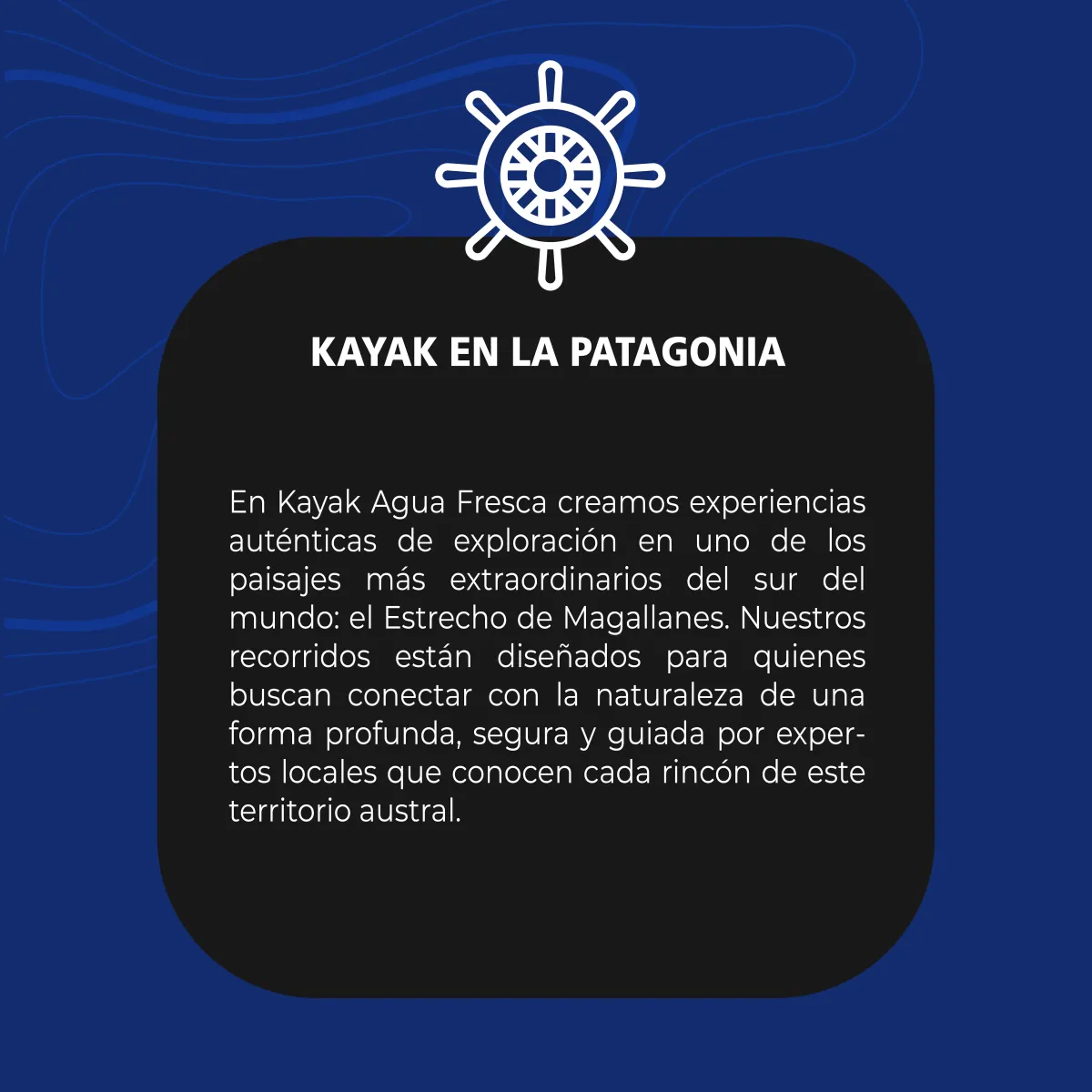 KAYAK EN LA PATAGONIA

En Kayak Agua Fresca creamos experiencias auténticas de exploración en uno de los paisajes más extraordinarios del sur del mundo: el Estrecho de Magallanes. Nuestros recorridos están diseñados para quienes buscan conectar con la naturaleza de una forma profunda, segura y guiada por expertos locales que conocen cada rincón de este territorio austral.